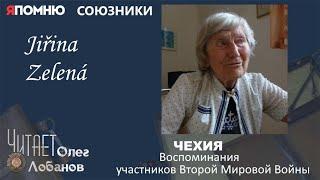 ЯПОМНЮ СОЮЗНИКИ

Jiřina Zelená

ЧИТАЕТ Олег Лобанов

ЧЕХИЯ
Воспоминания участников Второй Мировой Войны